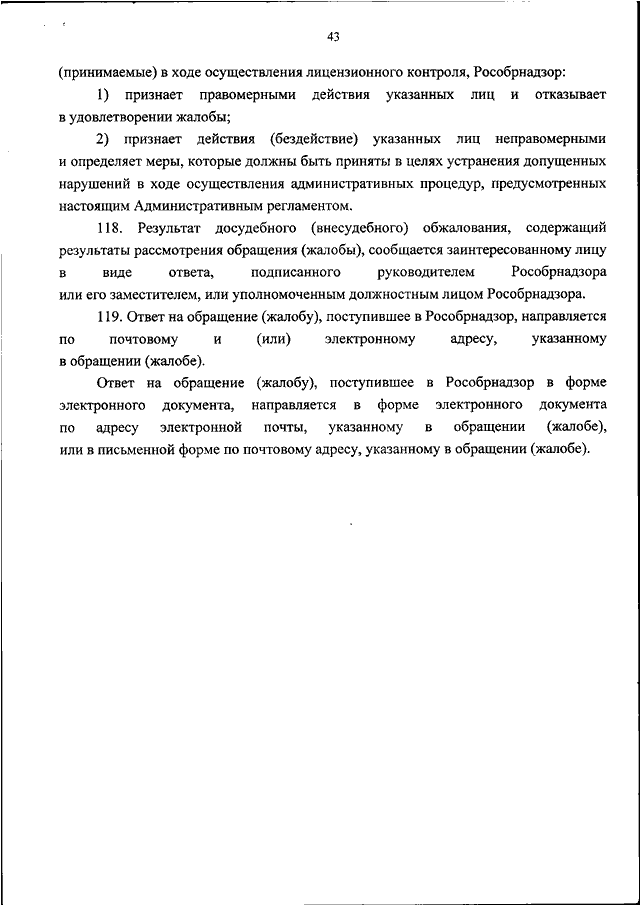 43

(принимаемые) в ходе осуществления лицензионного контроля, Рособрнадзор:

1) признает правомерными действия указанных лиц и отказывает в удовлетворении жалобы;

2) признает действия (бездействие) указанных лиц неправомерными и определяет меры, которые должны быть приняты в целях устранения допущенных нарушений в ходе осуществления административных процедур, предусмотренных настоящим Административным регламентом.

118. Результат досудебного (внесудебного) обжалования, содержащий результаты рассмотрения обращения (жалобы), сообщается заинтересованному лицу в виде ответа, подписанного руководителем Рособрнадзора или его заместителем, или уполномоченным должностным лицом Рособрнадзора.

119. Ответ на обращение (жалобу), поступившее в Рособрнадзор, направляется по почтовому и (или) электронному адресу, указанному в обращении (жалобе).

Ответ на обращение (жалобу), поступившее в Рособрнадзор в форме электронного документа, направляется в форме электронного документа по адресу электронной почты, указанному в обращении (жалобе), или в письменной форме по почтовому адресу, указанному в обращении (жалобе).